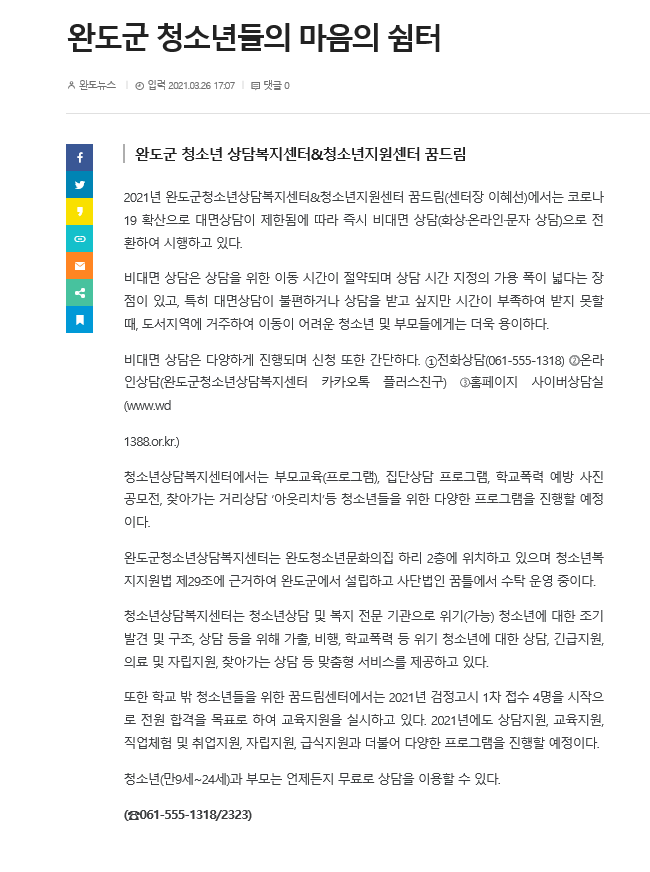 완도군 청소년들의 마음의 쉼터

완도뉴스 | 입력 2021.03.26 17:07 | 댓글 0

완도군 청소년 상담복지센터&청소년지원센터 꿈드림

2021년 완도군청소년상담복지센터&청소년지원센터 꿈드림(센터장 이혜선)에서는 코로나19 확산으로 대면상담이 제한됨에 따라 즉시 비대면 상담(화상·온라인·문자 상담)으로 전환하여 시행하고 있다.

비대면 상담은 상담을 위한 이동 시간이 절약되며 상담 시간 지정의 가용 폭이 넓다는 장점이 있고, 특히 대면상담이 불편하거나 상담을 받고 싶지만 시간이 부족하여 받지 못할 때, 도서지역에 거주하여 이동이 어려운 청소년 및 부모들에게는 더욱 용이하다.

비대면 상담은 다양하게 진행되며 신청 또한 간단하다. ①전화상담(061-555-1318) ②온라인상담(완도군청소년상담복지센터 카카오톡 플러스친구) ③홈페이지 사이버상담실(www.wd

1388.or.kr.)

청소년상담복지센터에서는 부모교육(프로그램), 집단상담 프로그램, 학교폭력 예방 사진 공모전, 찾아가는 거리상담 '아웃리치'등 청소년들을 위한 다양한 프로그램을 진행할 예정이다.

완도군청소년상담복지센터는 완도청소년문화의집 하리 2층에 위치하고 있으며 청소년복지지원법 제29조에 근거하여 완도군에서 설립하고 사단법인 꿈틀에서 수탁 운영 중이다.

청소년상담복지센터는 청소년상담 및 복지 전문 기관으로 위기(가능) 청소년에 대한 조기 발견 및 구조, 상담 등을 위해 가출, 비행, 학교폭력 등 위기 청소년에 대한 상담, 긴급지원, 의료 및 자립지원, 찾아가는 상담 등 맞춤형 서비스를 제공하고 있다.

또한 학교 밖 청소년들을 위한 꿈드림센터에서는 2021년 검정고시 1차 접수 4명을 시작으로 전원 합격을 목표로 하여 교육지원을 실시하고 있다. 2021년에도 상담지원, 교육지원, 직업체험 및 취업지원, 자립지원, 급식지원과 더불어 다양한 프로그램을 진행할 예정이다.

청소년(만9세~24세)과 부모는 언제든지 무료로 상담을 이용할 수 있다.

(☎061-555-1318/2323)